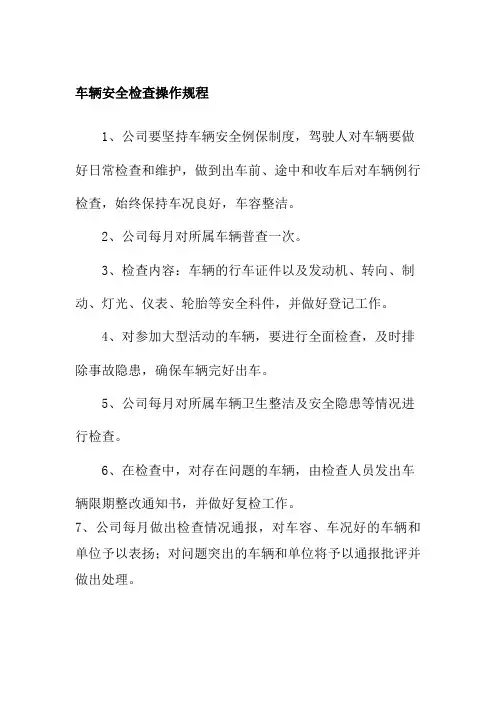 车辆安全检查操作规程

1、公司要坚持车辆安全例保制度，驾驶人对车辆要做好日常检查和维护，做到出车前、途中和收车后对车辆例行检查，始终保持车况良好，车容整洁。

2、公司每月对所属车辆普查一次。

3、检查内容：车辆的行车证件以及发动机、转向、制动、灯光、仪表、轮胎等安全科件，并做好登记工作。

4、对参加大型活动的车辆，要进行全面检查，及时排除事故隐患，确保车辆完好出车。

5、公司每月对所属车辆卫生整洁及安全隐患等情况进行检查。

6、在检查中，对存在问题的车辆，由检查人员发出车辆限期整改通知书，并做好复检工作。

7、公司每月做出检查情况通报，对车容、车况好的车辆和单位予以表扬；对问题突出的车辆和单位将予以通报批评并做出处理。